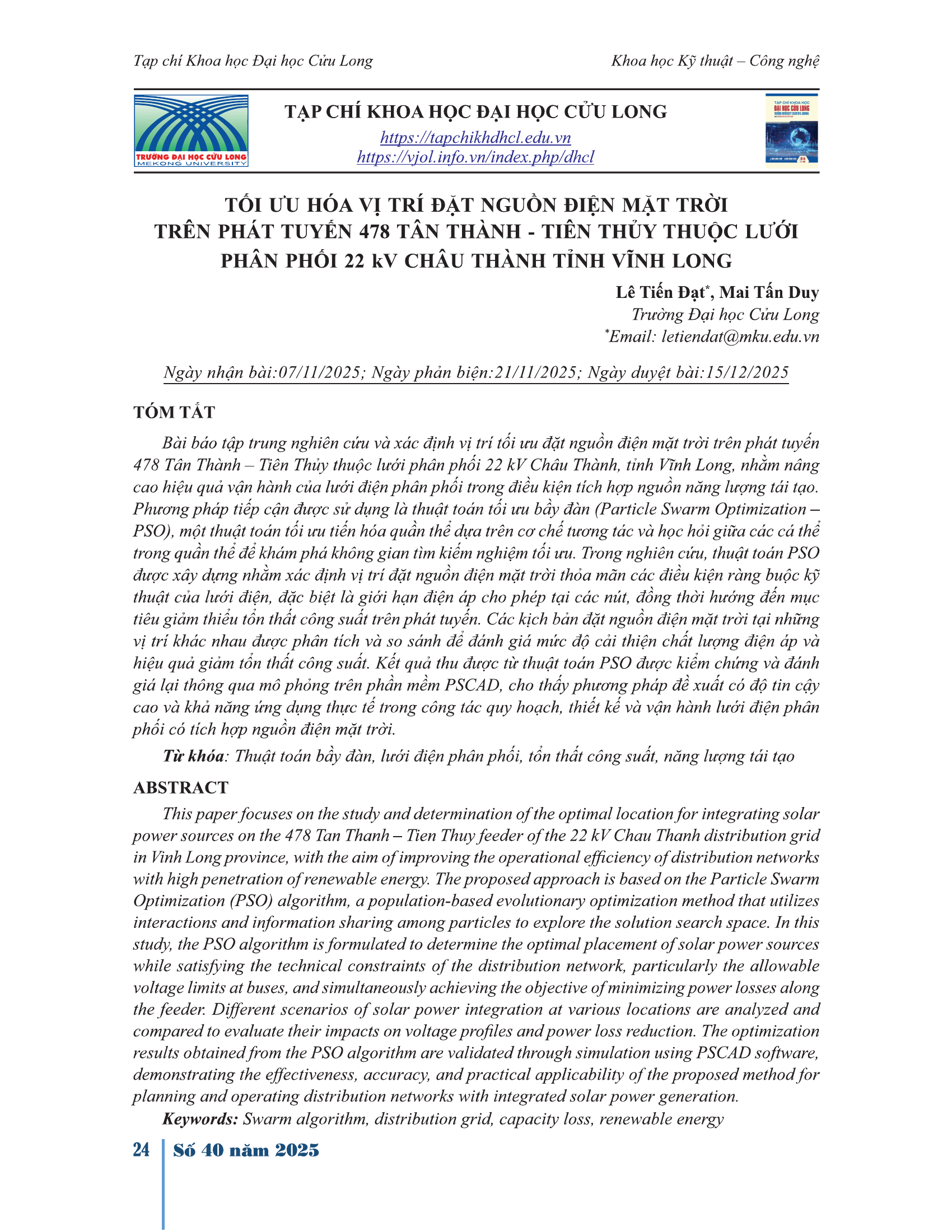 Tạp chí Khoa học Đại học Cửu Long

Khoa học Kỹ thuật – Công nghệ

TRƯỜNG ĐẠI HỌC CỬU LONG
MEKONG UNIVERSITY

TẠP CHÍ KHOA HỌC ĐẠI HỌC CỬU LONG
https://tapchikhdhcl.edu.vn
https://vjol.info.vn/index.php/dhcl

TỐI ƯU HÓA VỊ TRÍ ĐẶT NGUỒN ĐIỆN MẶT TRỜI TRÊN PHÁT TUYẾN 478 TÂN THÀNH - TIÊN THỦY THUỘC LƯỚI PHÂN PHỐI 22 kV CHÂU THÀNH TỈNH VĨNH LONG

Lê Tiến Đạt$^{*}$, Mai Tấn Duy
Trường Đại học Cửu Long
$^{*}$Email: letiendat@mku.edu.vn

Ngày nhận bài:07/11/2025; Ngày phản biện:21/11/2025; Ngày duyệt bài:15/12/2025

TÓM TẮT

Bài báo tập trung nghiên cứu và xác định vị trí tối ưu đặt nguồn điện mặt trời trên phát tuyến 478 Tân Thành – Tiên Thủy thuộc lưới phân phối 22 kV Châu Thành, tỉnh Vĩnh Long, nhằm nâng cao hiệu quả vận hành của lưới điện phân phối trong điều kiện tích hợp nguồn năng lượng tái tạo. Phương pháp tiếp cận được sử dụng là thuật toán tối ưu bầy đàn (Particle Swarm Optimization – PSO), một thuật toán tối ưu tiến hóa quần thể dựa trên cơ chế tương tác và học hỏi giữa các cá thể trong quần thể để khám phá không gian tìm kiếm nghiệm tối ưu. Trong nghiên cứu, thuật toán PSO được xây dựng nhằm xác định vị trí đặt nguồn điện mặt trời thỏa mãn các điều kiện ràng buộc kỹ thuật của lưới điện, đặc biệt là giới hạn điện áp cho phép tại các nút, đồng thời hướng đến mục tiêu giảm thiểu tổn thất công suất trên phát tuyến. Các kịch bản đặt nguồn điện mặt trời tại những vị trí khác nhau được phân tích và so sánh để đánh giá mức độ cải thiện chất lượng điện áp và hiệu quả giảm tổn thất công suất. Kết quả thu được từ thuật toán PSO được kiểm chứng và đánh giá lại thông qua mô phỏng trên phần mềm PSCAD, cho thấy phương pháp đề xuất có độ tin cậy cao và khả năng ứng dụng thực tế trong công tác quy hoạch, thiết kế và vận hành lưới điện phân phối có tích hợp nguồn điện mặt trời.

Từ khóa: Thuật toán bầy đàn, lưới điện phân phối, tổn thất công suất, năng lượng tái tạo

ABSTRACT

This paper focuses on the study and determination of the optimal location for integrating solar power sources on the 478 Tan Thanh – Tien Thuy feeder of the 22 kV Chau Thanh distribution grid in Vinh Long province, with the aim of improving the operational efficiency of distribution networks with high penetration of renewable energy. The proposed approach is based on the Particle Swarm Optimization (PSO) algorithm, a population-based evolutionary optimization method that utilizes interactions and information sharing among particles to explore the solution search space. In this study, the PSO algorithm is formulated to determine the optimal placement of solar power sources while satisfying the technical constraints of the distribution network, particularly the allowable voltage limits at buses, and simultaneously achieving the objective of minimizing power losses along the feeder. Different scenarios of solar power integration at various locations are analyzed and compared to evaluate their impacts on voltage profiles and power loss reduction. The optimization results obtained from the PSO algorithm are validated through simulation using PSCAD software, demonstrating the effectiveness, accuracy, and practical applicability of the proposed method for planning and operating distribution networks with integrated solar power generation.

Keywords: Swarm algorithm, distribution grid, capacity loss, renewable energy

24 Số 40 năm 2025